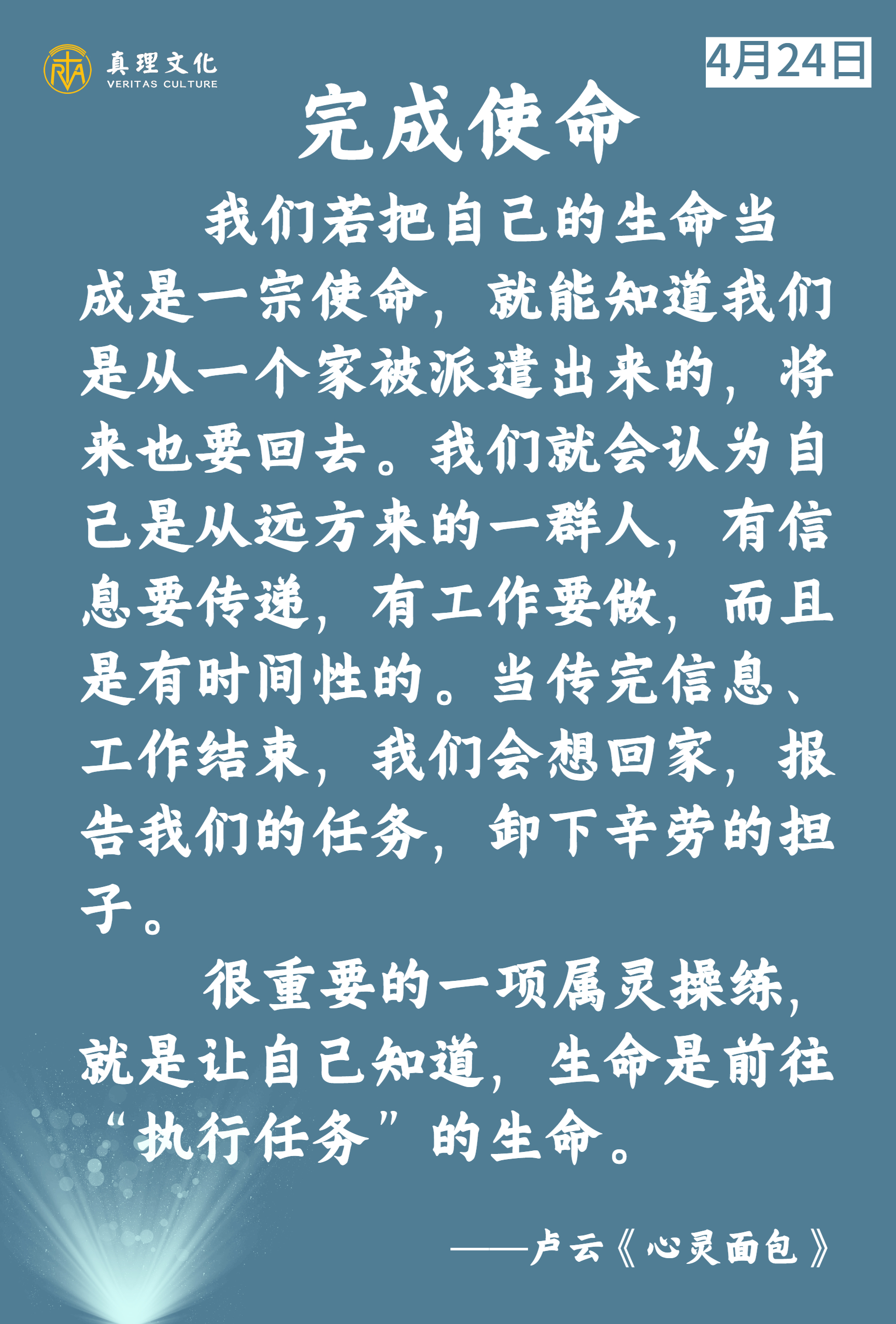 真理文化
VERITAS CULTURE

4月24日

完成使命

我们若把自己的生命当成是一宗使命，就能知道我们是从一个家被派遣出来的，将来也要回去。我们就会认为自己是从远方来的一群人，有信息要传递，有工作要做，而且是有时间性的。当传完信息、工作结束，我们会想回家，报告我们的任务，卸下辛劳的担子。

很重要的一项属灵操练，就是让自己知道，生命是前往“执行任务”的生命。

——卢云《心灵面包》